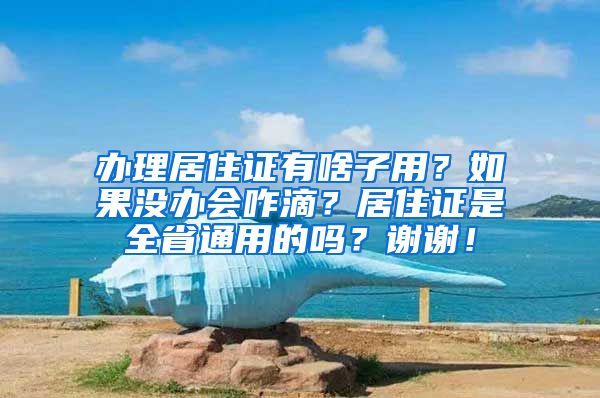 办理居住证有啥子用？如果没办会咋滴？居住证是全省通用的吗？谢谢！